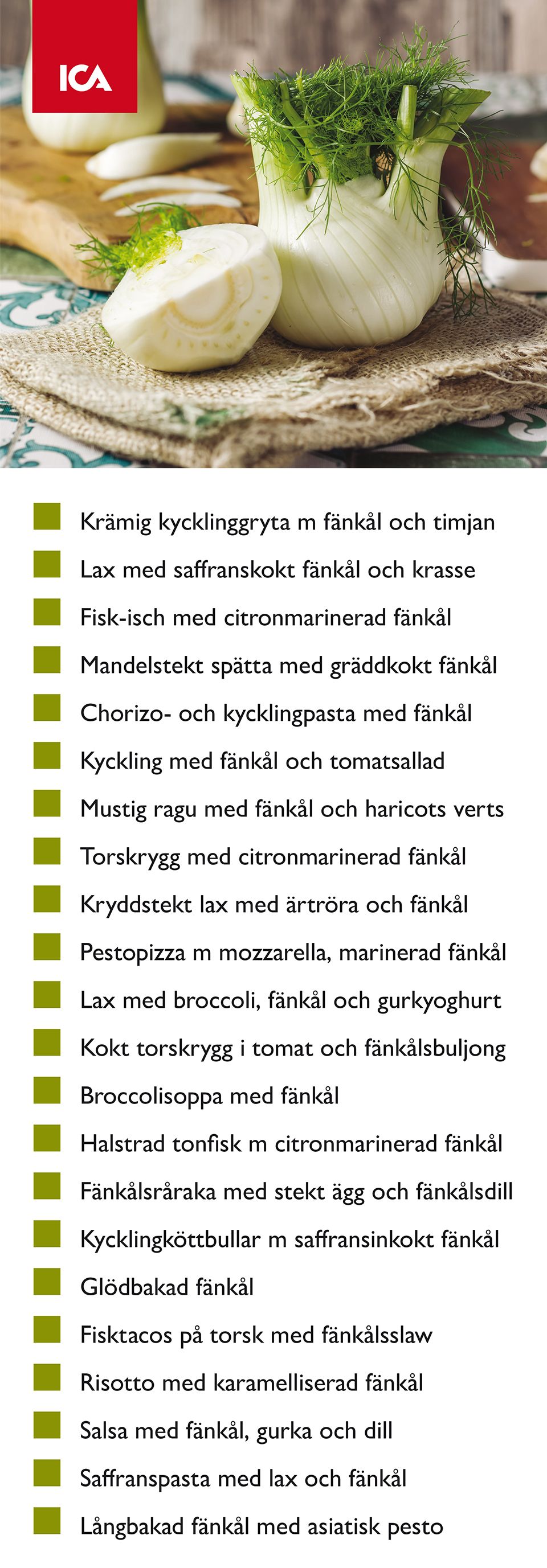 ICA

Krämig kycklinggryta m fänkål och timjan

Lax med saffranskokt fänkål och krasse

Fisk-isch med citronmarinerad fänkål

Mandelstekt spätta med gräddkokt fänkål

Chorizo- och kycklingpasta med fänkål

Kyckling med fänkål och tomatsallad

Mustig ragu med fänkål och haricots verts

Torskrygg med citronmarinerad fänkål

Kryddstekt lax med ärtröra och fänkål

Pestopizza m mozzarella, marinerad fänkål

Lax med broccoli, fänkål och gurkyoghurt

Kokt torskrygg i tomat och fänkålsbuljong

Broccolisoppa med fänkål

Halstrad tonfisk m citronmarinerad fänkål

Fänkålsråraka med stekt ägg och fänkålsdill

Kycklingköttbullar m saffransinkokt fänkål

Glödbakad fänkål

Fisktacos på torsk med fänkålsslaw

Risotto med karamelliserad fänkål

Salsa med fänkål, gurka och dill

Saffranspasta med lax och fänkål

Långbakad fänkål med asiatisk pesto